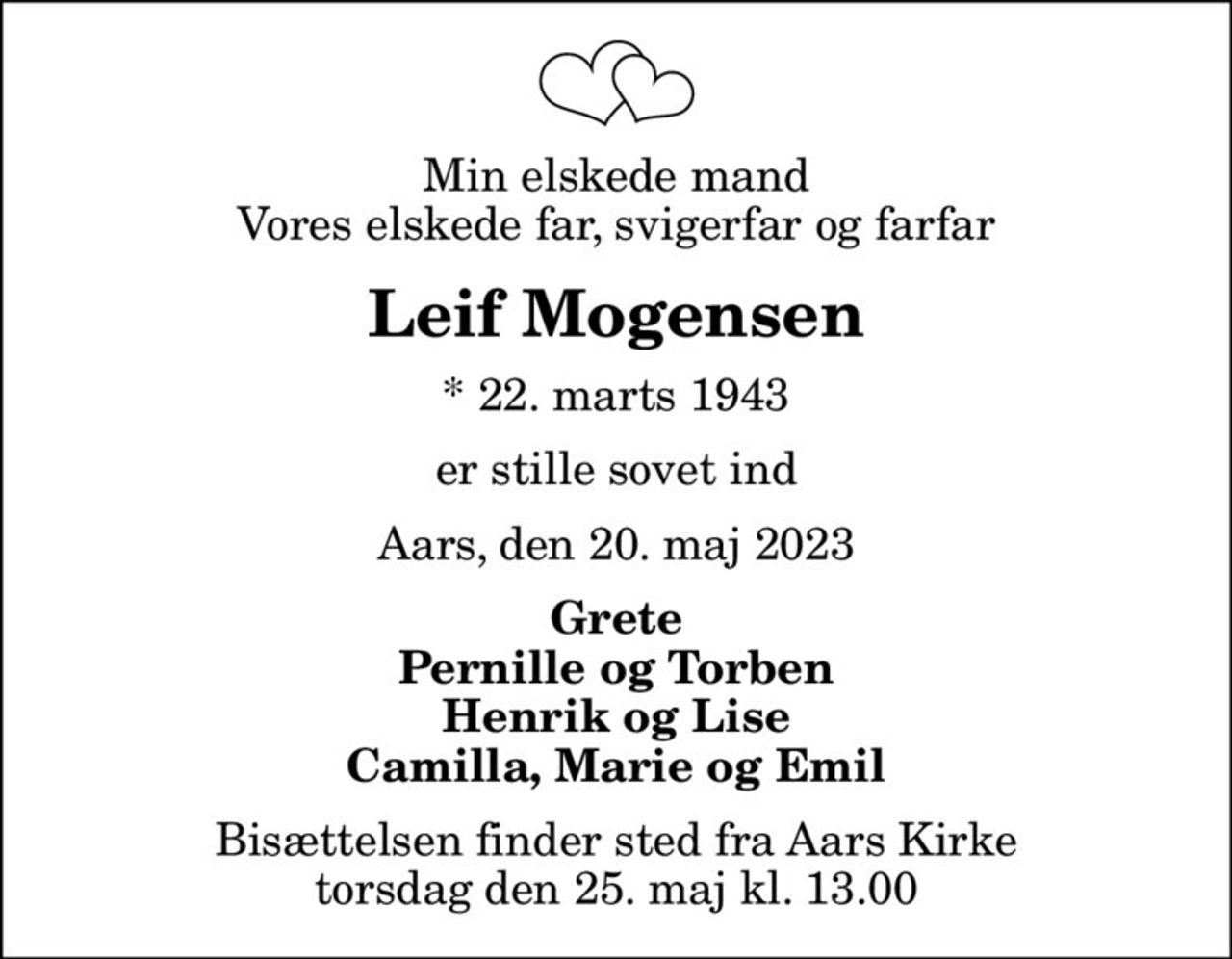 Min elskede mand
Vores elskede far, svigerfar og farfar

Leif Mogensen

* 22. marts 1943

er stille sovet ind

Aars, den 20. maj 2023

Grete
Pernille og Torben
Henrik og Lise
Camilla, Marie og Emil

Bisættelsen finder sted fra Aars Kirke
torsdag den 25. maj kl. 13.00